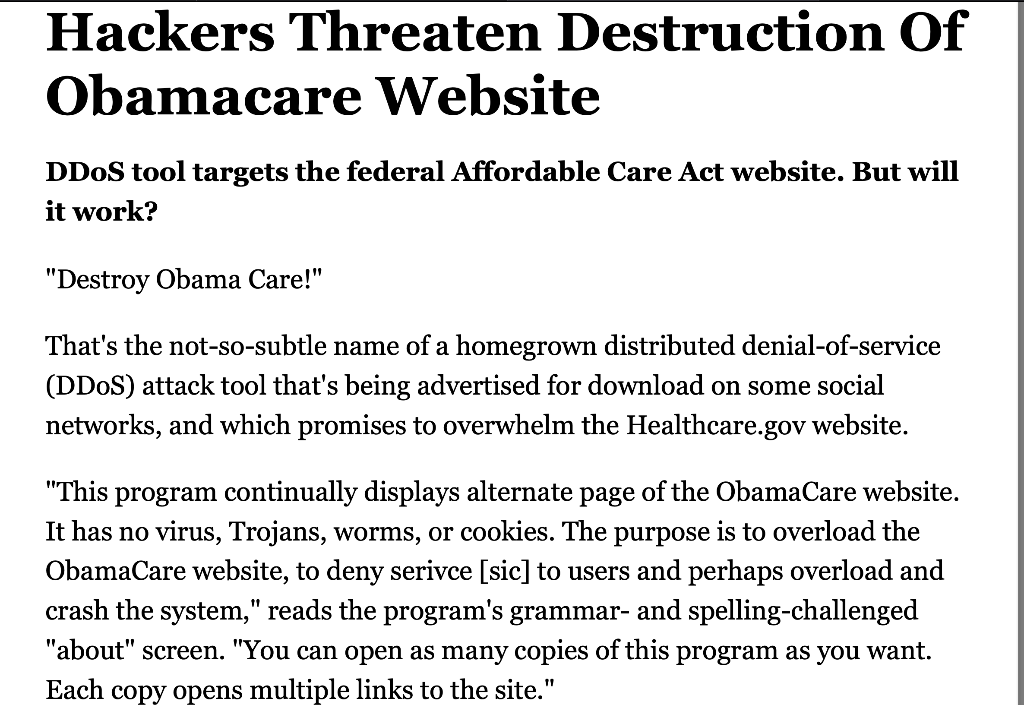 Hackers Threaten Destruction Of Obamacare Website

DDoS tool targets the federal Affordable Care Act website. But will it work?

"Destroy Obama Care!"

That's the not-so-subtle name of a homegrown distributed denial-of-service (DDoS) attack tool that's being advertised for download on some social networks, and which promises to overwhelm the Healthcare.gov website.

"This program continually displays alternate page of the ObamaCare website. It has no virus, Trojans, worms, or cookies. The purpose is to overload the ObamaCare website, to deny serivce [sic] to users and perhaps overload and crash the system," reads the program's grammar- and spelling-challenged "about" screen. "You can open as many copies of this program as you want. Each copy opens multiple links to the site."